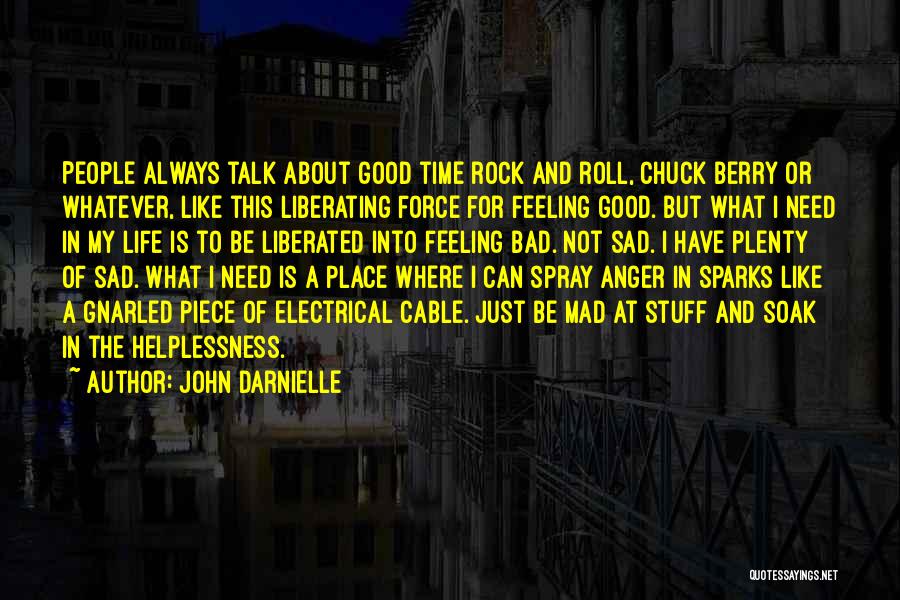 PEOPLE ALWAYS TALK ABOUT GOOD TIME ROCK AND ROLL, CHUCK BERRY OR WHATEVER, LIKE THIS LIBERATING FORCE FOR FEELING GOOD. BUT WHAT I NEED IN MY LIFE IS TO BE LIBERATED INTO FEELING BAD. NOT SAD. I HAVE PLENTY OF SAD. WHAT I NEED IS A PLACE WHERE I CAN SPRAY ANGER IN SPARKS LIKE A GNARLED PIECE OF ELECTRICAL CABLE. JUST BE MAD AT STUFF AND SOAK IN THE HELPLESSNESS.

~ AUTHOR: JOHN DARNIELLE

QUOTESSAYINGS.NET